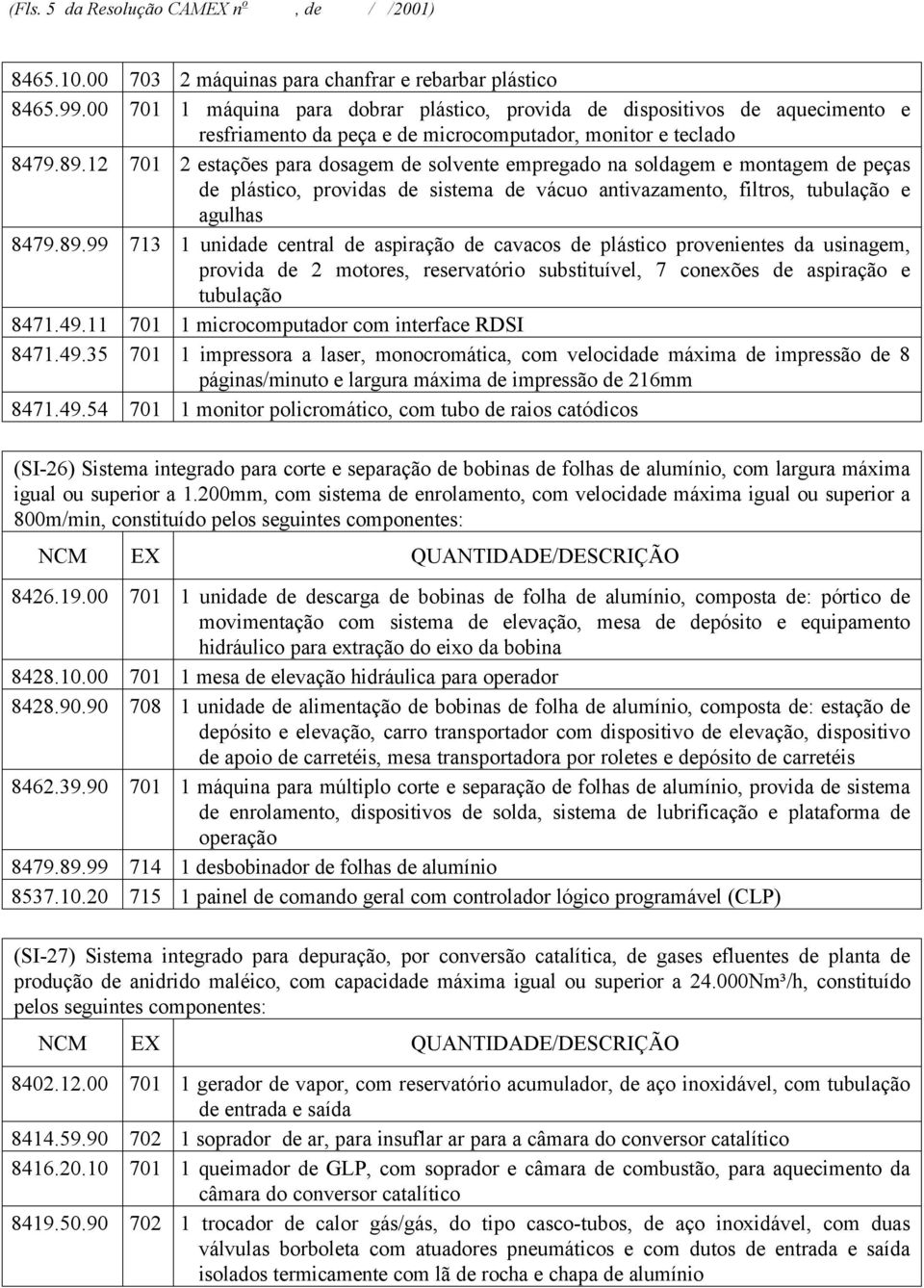 (Fls. 5 da Resolução CAMEX nº , de / /2001)

| | | |
|---|---|---|
| 8465.10.00 | 703 | 2 máquinas para chanfrar e rebarbar plástico |
| 8465.99.00 | 701 | 1 máquina para dobrar plástico, provida de dispositivos de aquecimento e resfriamento da peça e de microcomputador, monitor e teclado |
| 8479.89.12 | 701 | 2 estações para dosagem de solvente empregado na soldagem e montagem de peças de plástico, providas de sistema de vácuo antivazamento, filtros, tubulação e agulhas |
| 8479.89.99 | 713 | 1 unidade central de aspiração de cavacos de plástico provenientes da usinagem, provida de 2 motores, reservatório substituível, 7 conexões de aspiração e tubulação |
| 8471.49.11 | 701 | 1 microcomputador com interface RDSI |
| 8471.49.35 | 701 | 1 impressora a laser, monocromática, com velocidade máxima de impressão de 8 páginas/minuto e largura máxima de impressão de 216mm |
| 8471.49.54 | 701 | 1 monitor policromático, com tubo de raios catódicos |

(SI-26) Sistema integrado para corte e separação de bobinas de folhas de alumínio, com largura máxima igual ou superior a 1.200mm, com sistema de enrolamento, com velocidade máxima igual ou superior a 800m/min, constituído pelos seguintes componentes:

| NCM | EX | QUANTIDADE/DESCRIÇÃO |
|---|---|---|
| 8426.19.00 | 701 | 1 unidade de descarga de bobinas de folha de alumínio, composta de: pórtico de movimentação com sistema de elevação, mesa de depósito e equipamento hidráulico para extração do eixo da bobina |
| 8428.10.00 | 701 | 1 mesa de elevação hidráulica para operador |
| 8428.90.90 | 708 | 1 unidade de alimentação de bobinas de folha de alumínio, composta de: estação de depósito e elevação, carro transportador com dispositivo de elevação, dispositivo de apoio de carretéis, mesa transportadora por roletes e depósito de carretéis |
| 8462.39.90 | 701 | 1 máquina para múltiplo corte e separação de folhas de alumínio, provida de sistema de enrolamento, dispositivos de solda, sistema de lubrificação e plataforma de operação |
| 8479.89.99 | 714 | 1 desbobinador de folhas de alumínio |
| 8537.10.20 | 715 | 1 painel de comando geral com controlador lógico programável (CLP) |

(SI-27) Sistema integrado para depuração, por conversão catalítica, de gases efluentes de planta de produção de anidrido maléico, com capacidade máxima igual ou superior a 24.000Nm³/h, constituído pelos seguintes componentes:

| NCM | EX | QUANTIDADE/DESCRIÇÃO |
|---|---|---|
| 8402.12.00 | 701 | 1 gerador de vapor, com reservatório acumulador, de aço inoxidável, com tubulação de entrada e saída |
| 8414.59.90 | 702 | 1 soprador de ar, para insuflar ar para a câmara do conversor catalítico |
| 8416.20.10 | 701 | 1 queimador de GLP, com soprador e câmara de combustão, para aquecimento da câmara do conversor catalítico |
| 8419.50.90 | 702 | 1 trocador de calor gás/gás, do tipo casco-tubos, de aço inoxidável, com duas válvulas borboleta com atuadores pneumáticos e com dutos de entrada e saída isolados termicamente com lã de rocha e chapa de alumínio |